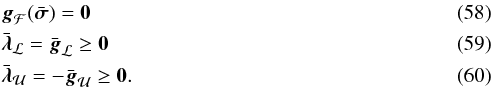 $\boldsymbol{g}_{\mathcal{F}}(\bar{\boldsymbol{\sigma}}) = \mathbf{0}$ (58)

$\bar{\boldsymbol{\lambda}}_{\mathcal{L}} = \bar{\boldsymbol{g}}_{\mathcal{L}} \geq \mathbf{0}$ (59)

$\bar{\boldsymbol{\lambda}}_{\mathcal{U}} = -\bar{\boldsymbol{g}}_{\mathcal{U}} \geq \mathbf{0}.$ (60)